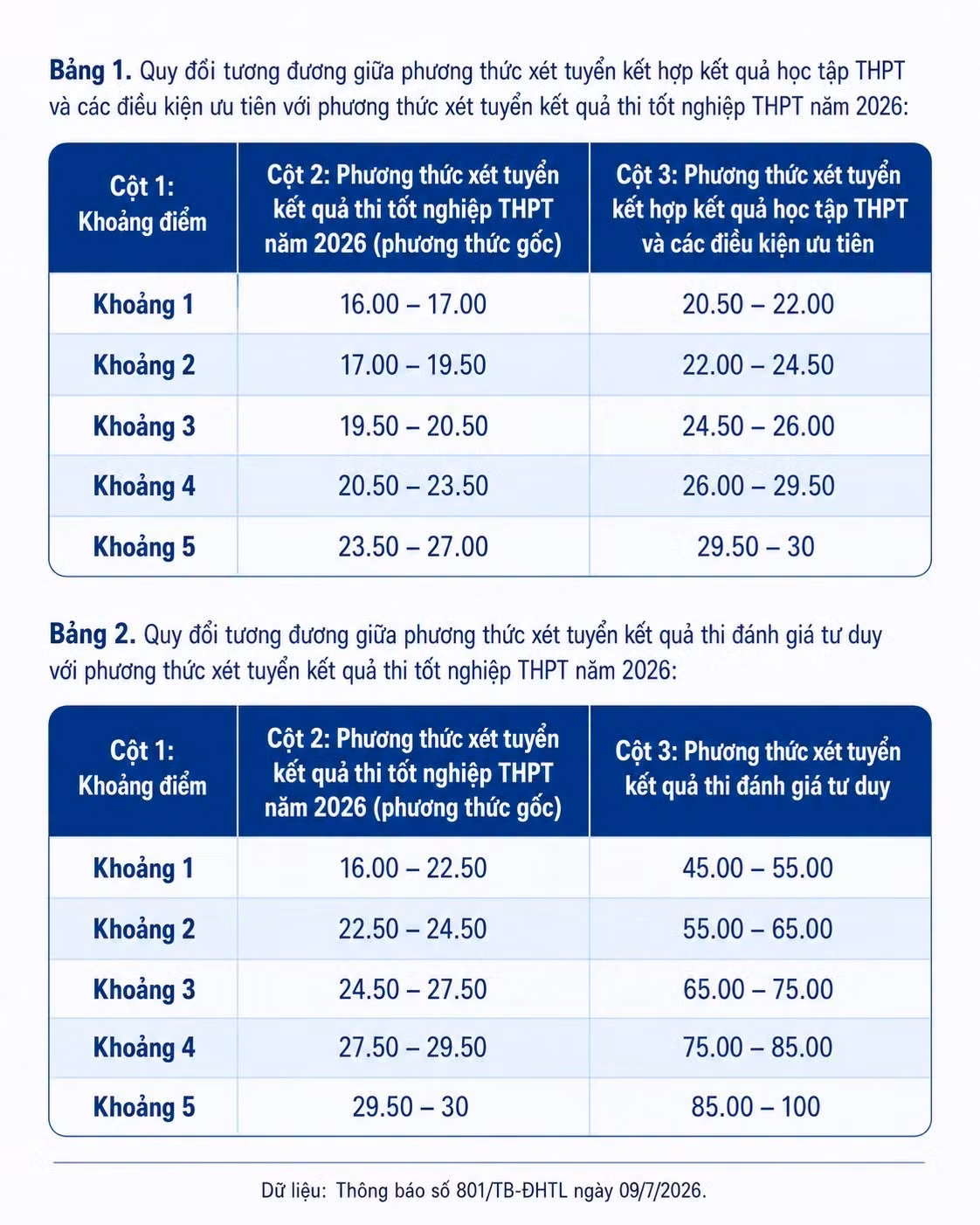 Bảng 1. Quy đổi tương đương giữa phương thức xét tuyển kết hợp kết quả học tập THPT và các điều kiện ưu tiên với phương thức xét tuyển kết quả thi tốt nghiệp THPT năm 2026:

| Cột 1: Khoảng điểm | Cột 2: Phương thức xét tuyển kết quả thi tốt nghiệp THPT năm 2026 (phương thức gốc) | Cột 3: Phương thức xét tuyển kết hợp kết quả học tập THPT và các điều kiện ưu tiên |
|---|---|---|
| Khoảng 1 | 16.00 – 17.00 | 20.50 – 22.00 |
| Khoảng 2 | 17.00 – 19.50 | 22.00 – 24.50 |
| Khoảng 3 | 19.50 – 20.50 | 24.50 – 26.00 |
| Khoảng 4 | 20.50 – 23.50 | 26.00 – 29.50 |
| Khoảng 5 | 23.50 – 27.00 | 29.50 – 30 |

Bảng 2. Quy đổi tương đương giữa phương thức xét tuyển kết quả thi đánh giá tư duy với phương thức xét tuyển kết quả thi tốt nghiệp THPT năm 2026:

| Cột 1: Khoảng điểm | Cột 2: Phương thức xét tuyển kết quả thi tốt nghiệp THPT năm 2026 (phương thức gốc) | Cột 3: Phương thức xét tuyển kết quả thi đánh giá tư duy |
|---|---|---|
| Khoảng 1 | 16.00 – 22.50 | 45.00 – 55.00 |
| Khoảng 2 | 22.50 – 24.50 | 55.00 – 65.00 |
| Khoảng 3 | 24.50 – 27.50 | 65.00 – 75.00 |
| Khoảng 4 | 27.50 – 29.50 | 75.00 – 85.00 |
| Khoảng 5 | 29.50 – 30 | 85.00 – 100 |

Dữ liệu: Thông báo số 801/TB-ĐHTL ngày 09/7/2026.